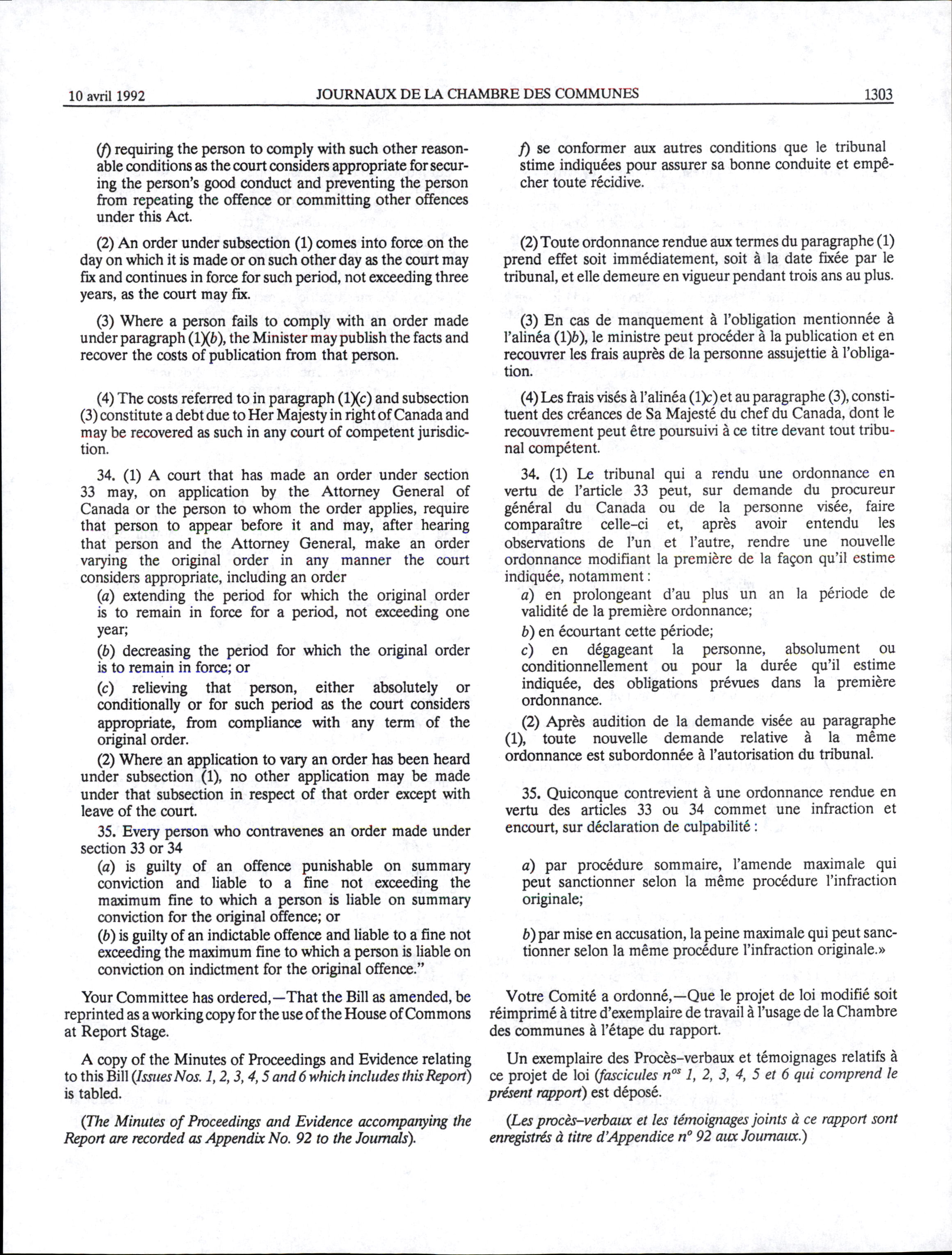 10 avril 1992 JOURNAUX DE LA CHAMBRE DES COMMUNES 1303

(f) requiring the person to comply with such other reasonable conditions as the court considers appropriate for securing the person's good conduct and preventing the person from repeating the offence or committing other offences under this Act.

(2) An order under subsection (1) comes into force on the day on which it is made or on such other day as the court may fix and continues in force for such period, not exceeding three years, as the court may fix.

(3) Where a person fails to comply with an order made under paragraph (1)(b), the Minister may publish the facts and recover the costs of publication from that person.

(4) The costs referred to in paragraph (1)(c) and subsection (3) constitute a debt due to Her Majesty in right of Canada and may be recovered as such in any court of competent jurisdiction.

34. (1) A court that has made an order under section 33 may, on application by the Attorney General of Canada or the person to whom the order applies, require that person to appear before it and may, after hearing that person and the Attorney General, make an order varying the original order in any manner the court considers appropriate, including an order

(a) extending the period for which the original order is to remain in force for a period, not exceeding one year;

(b) decreasing the period for which the original order is to remain in force; or

(c) relieving that person, either absolutely or conditionally or for such period as the court considers appropriate, from compliance with any term of the original order.

(2) Where an application to vary an order has been heard under subsection (1), no other application may be made under that subsection in respect of that order except with leave of the court.

35. Every person who contravenes an order made under section 33 or 34

(a) is guilty of an offence punishable on summary conviction and liable to a fine not exceeding the maximum fine to which a person is liable on summary conviction for the original offence; or

(b) is guilty of an indictable offence and liable to a fine not exceeding the maximum fine to which a person is liable on conviction on indictment for the original offence."

Your Committee has ordered,—That the Bill as amended, be reprinted as a working copy for the use of the House of Commons at Report Stage.

A copy of the Minutes of Proceedings and Evidence relating to this Bill (Issues Nos. 1, 2, 3, 4, 5 and 6 which includes this Report) is tabled.

(The Minutes of Proceedings and Evidence accompanying the Report are recorded as Appendix No. 92 to the Journals).

f) se conformer aux autres conditions que le tribunal stime indiquées pour assurer sa bonne conduite et empêcher toute récidive.

(2) Toute ordonnance rendue aux termes du paragraphe (1) prend effet soit immédiatement, soit à la date fixée par le tribunal, et elle demeure en vigueur pendant trois ans au plus.

(3) En cas de manquement à l'obligation mentionnée à l'alinéa (1)b), le ministre peut procéder à la publication et en recouvrer les frais auprès de la personne assujettie à l'obligation.

(4) Les frais visés à l'alinéa (1)c) et au paragraphe (3), constituent des créances de Sa Majesté du chef du Canada, dont le recouvrement peut être poursuivi à ce titre devant tout tribunal compétent.

34. (1) Le tribunal qui a rendu une ordonnance en vertu de l'article 33 peut, sur demande du procureur général du Canada ou de la personne visée, faire comparaître celle-ci et, après avoir entendu les observations de l'un et l'autre, rendre une nouvelle ordonnance modifiant la première de la façon qu'il estime indiquée, notamment :

a) en prolongeant d'au plus un an la période de validité de la première ordonnance;

b) en écourtant cette période;

c) en dégageant la personne, absolument ou conditionnellement ou pour la durée qu'il estime indiquée, des obligations prévues dans la première ordonnance.

(2) Après audition de la demande visée au paragraphe (1), toute nouvelle demande relative à la même ordonnance est subordonnée à l'autorisation du tribunal.

35. Quiconque contrevient à une ordonnance rendue en vertu des articles 33 ou 34 commet une infraction et encourt, sur déclaration de culpabilité :

a) par procédure sommaire, l'amende maximale qui peut sanctionner selon la même procédure l'infraction originale;

b) par mise en accusation, la peine maximale qui peut sanctionner selon la même procédure l'infraction originale.»

Votre Comité a ordonné,—Que le projet de loi modifié soit réimprimé à titre d'exemplaire de travail à l'usage de la Chambre des communes à l'étape du rapport.

Un exemplaire des Procès-verbaux et témoignages relatifs à ce projet de loi (fascicules $n^{os}$ 1, 2, 3, 4, 5 et 6 qui comprend le présent rapport) est déposé.

(Les procès-verbaux et les témoignages joints à ce rapport sont enregistrés à titre d'Appendice $n^o$ 92 aux Journaux.)